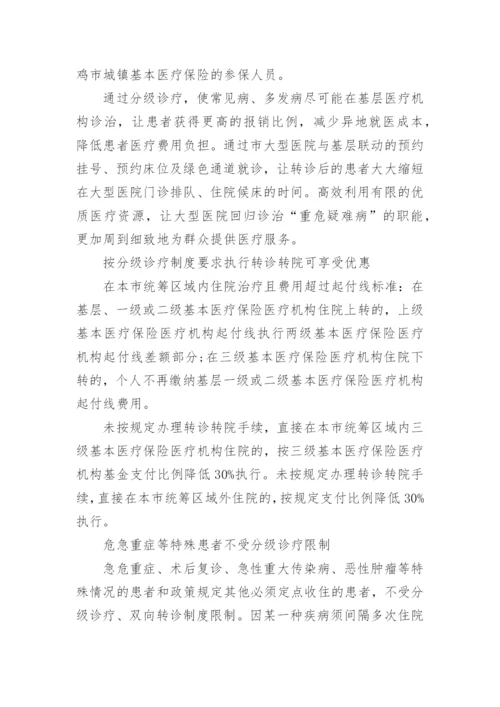 鸡市城镇基本医疗保险的参保人员。

通过分级诊疗，使常见病、多发病尽可能在基层医疗机构诊治，让患者获得更高的报销比例，减少异地就医成本，降低患者医疗费用负担。通过市大型医院与基层联动的预约挂号、预约床位及绿色通道就诊，让转诊后的患者大大缩短在大型医院门诊排队、住院候床的时间。高效利用有限的优质医疗资源，让大型医院回归诊治“重危疑难病”的职能，更加周到细致地为群众提供医疗服务。

按分级诊疗制度要求执行转诊转院可享受优惠

在本市统筹区域内住院治疗且费用超过起付线标准：在基层、一级或二级基本医疗保险医疗机构住院上转的，上级基本医疗保险医疗机构起付线执行两级基本医疗保险医疗机构起付线差额部分;在三级基本医疗保险医疗机构住院下转的，个人不再缴纳基层一级或二级基本医疗保险医疗机构起付线费用。

未按规定办理转诊转院手续，直接在本市统筹区域内三级基本医疗保险医疗机构住院的，按三级基本医疗保险医疗机构基金支付比例降低30%执行。未按规定办理转诊转院手续，直接在本市统筹区域外住院的，按规定支付比例降低30%执行。

危急重症等特殊患者不受分级诊疗限制

急危重症、术后复诊、急性重大传染病、恶性肿瘤等特殊情况的患者和政策规定其他必须定点收住的患者，不受分级诊疗、双向转诊制度限制。因某一种疾病须间隔多次住院